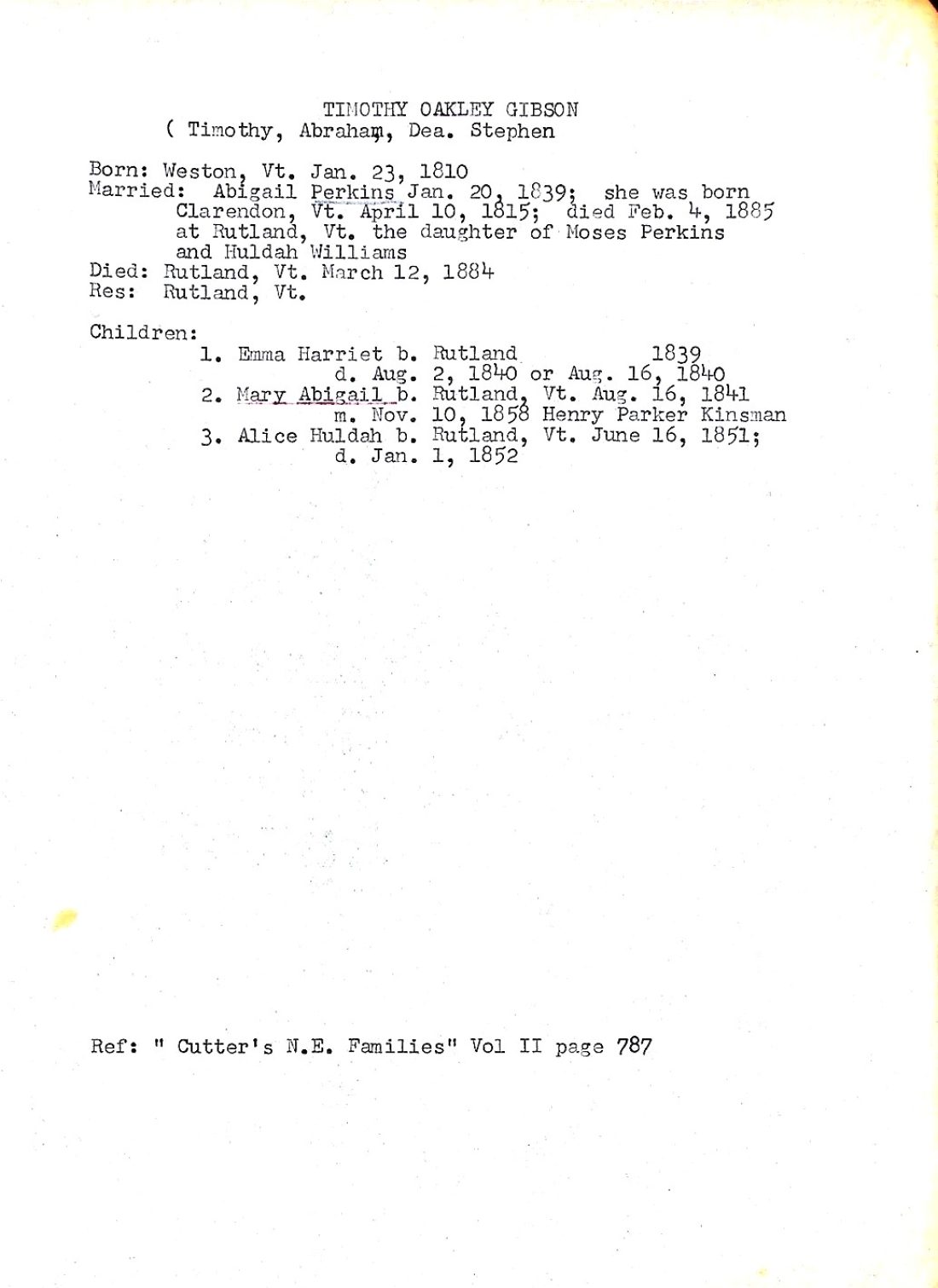 TIMOTHY OAKLEY GIBSON
( Timothy, Abraham, Dea. Stephen

Born: Weston, Vt. Jan. 23, 1810
Married: Abigail Perkins Jan. 20, 1839; she was born Clarendon, Vt. April 10, 1815; died Feb. 4, 1885 at Rutland, Vt. the daughter of Moses Perkins and Huldah Williams
Died: Rutland, Vt. March 12, 1884
Res: Rutland, Vt.

Children:
1. Emma Harriet b. Rutland 1839
d. Aug. 2, 1840 or Aug. 16, 1840
2. Mary Abigail b. Rutland, Vt. Aug. 16, 1841
m. Nov. 10, 1858 Henry Parker Kinsman
3. Alice Huldah b. Rutland, Vt. June 16, 1851;
d. Jan. 1, 1852

Ref: " Cutter's N.E. Families" Vol II page 787